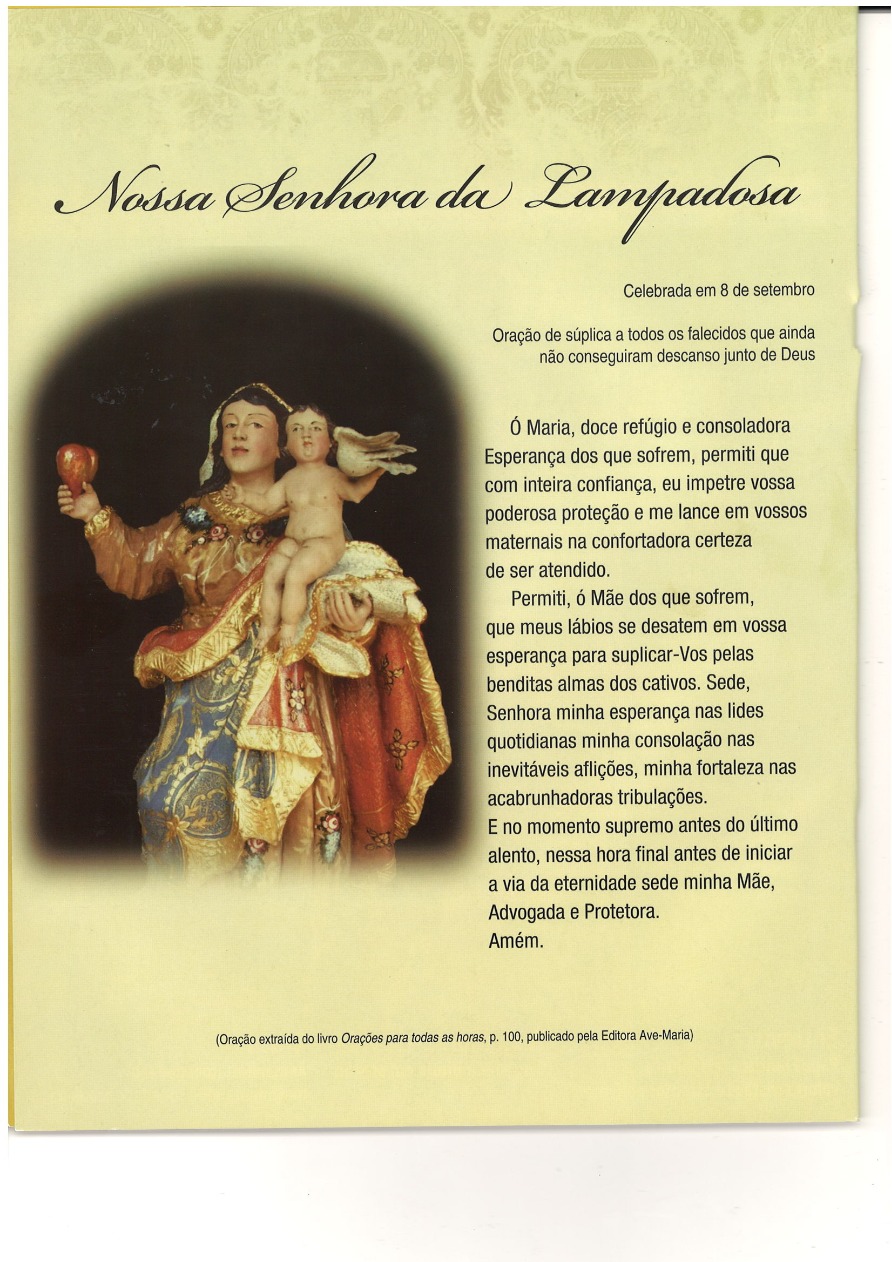 Nossa Senhora da Lampadosa

Celebrada em 8 de setembro

Oração de súplica a todos os falecidos que ainda não conseguiram descanso junto de Deus

Ó Maria, doce refúgio e consoladora Esperança dos que sofrem, permiti que com inteira confiança, eu impetre vossa poderosa proteção e me lance em vossos maternais na confortadora certeza de ser atendido.

Permiti, ó Mãe dos que sofrem, que meus lábios se desatem em vossa esperança para suplicar-Vos pelas benditas almas dos cativos. Sede, Senhora minha esperança nas lides quotidianas minha consolação nas inevitáveis aflições, minha fortaleza nas acabrunhadoras tribulações.
E no momento supremo antes do último alento, nessa hora final antes de iniciar a via da eternidade sede minha Mãe, Advogada e Protetora.
Amém.

(Oração extraída do livro Orações para todas as horas, p. 100, publicado pela Editora Ave-Maria)